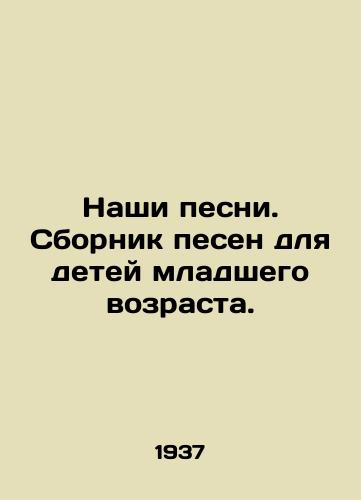 Наши песни. Сборник песен для детей младшего возраста.

1937